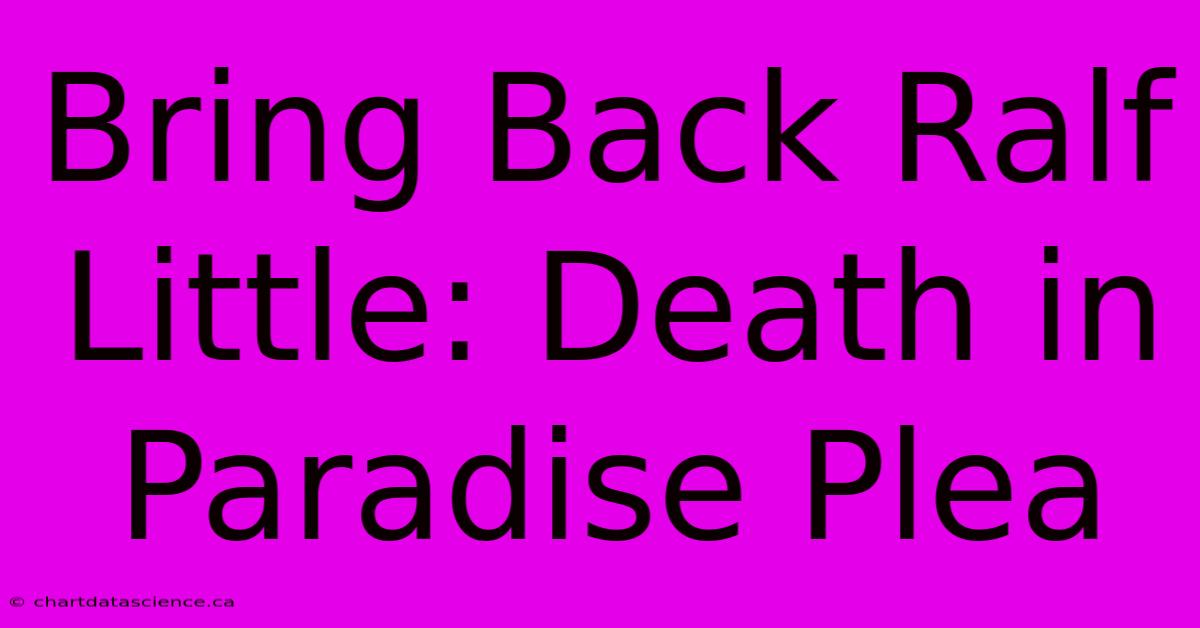 Bring Back Ralf Little: Death in Paradise Plea

© chartdatascience.ca